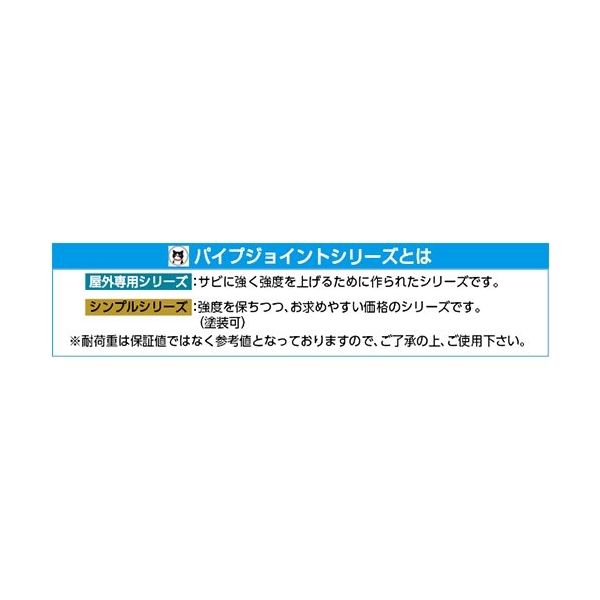 パイプジョイントシリーズとは

屋外専用シリーズ：サビに強く強度を上げるために作られたシリーズです。

シンプルシリーズ：強度を保ちつつ、お求めやすい価格のシリーズです。（塗装可）

※耐荷重は保証値ではなく参考値となっておりますので、ご了承の上、ご使用下さい。